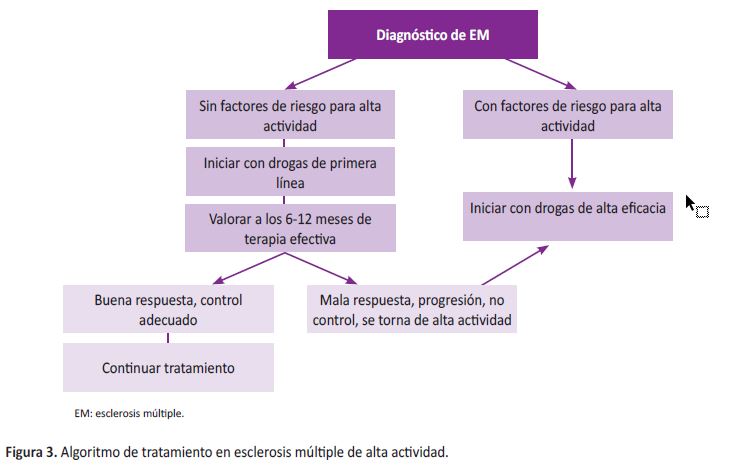 Diagnóstico de EM

Sin factores de riesgo para alta actividad

Iniciar con drogas de primera línea

Valorar a los 6-12 meses de terapia efectiva

Buena respuesta, control adecuado

Continuar tratamiento

Mala respuesta, progresión, no control, se torna de alta actividad

Con factores de riesgo para alta actividad

Iniciar con drogas de alta eficacia

EM: esclerosis múltiple.

Figura 3. Algoritmo de tratamiento en esclerosis múltiple de alta actividad.